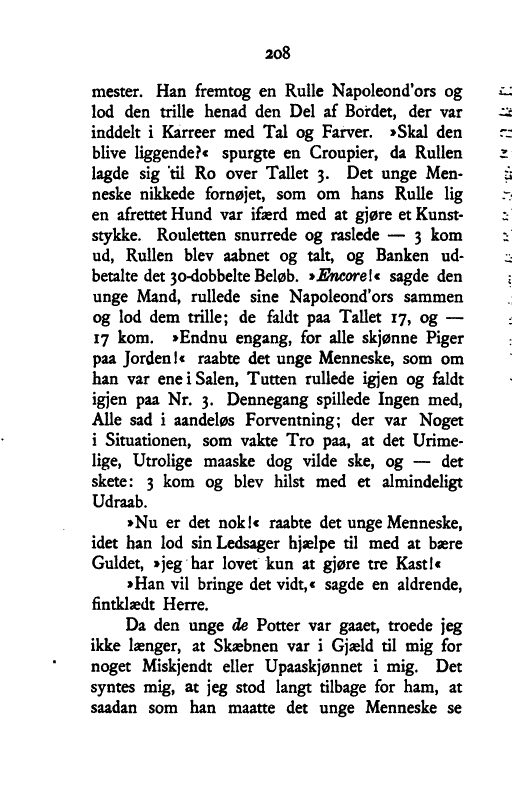 208

mester. Han fremtog en Rulle Napoleond'ors og lod den trille henad den Del af Bordet, der var inddelt i Karreer med Tal og Farver. »Skal den blive liggende?« spurgte en Croupier, da Rullen lagde sig til Ro over Tallet 3. Det unge Menneske nikkede fornøjet, som om hans Rulle lig en afrettet Hund var ifærd med at gjøre et Kunststykke. Rouletten snurrede og raslede — 3 kom ud, Rullen blev aabnet og talt, og Banken udbetalte det 30-dobbelte Beløb. »Encore!« sagde den unge Mand, rullede sine Napoleond'ors sammen og lod dem trille; de faldt paa Tallet 17, og — 17 kom. »Endnu engang, for alle skjønne Piger paa Jorden!« raabte det unge Menneske, som om han var ene i Salen, Tutten rullede igjen og faldt igjen paa Nr. 3. Dennegang spillede Ingen med, Alle sad i aandeløs Forventning; der var Noget i Situationen, som vakte Tro paa, at det Urimelige, Utrolige maaske dog vilde ske, og — det skete: 3 kom og blev hilst med et almindeligt Udraab.

»Nu er det nok!« raabte det unge Menneske, idet han lod sin Ledsager hjælpe til med at bære Guldet, »jeg har lovet kun at gjøre tre Kast!«

»Han vil bringe det vidt,« sagde en aldrende, fintklædt Herre.

Da den unge de Potter var gaaet, troede jeg ikke længer, at Skæbnen var i Gjæld til mig for noget Miskjendt eller Upaaskjønnet i mig. Det syntes mig, at jeg stod langt tilbage for ham, at saadan som han maatte det unge Menneske se